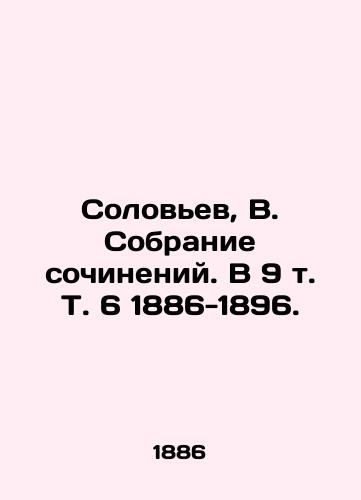 Соловьев, В. Собрание сочинений. В 9 т. Т. 6 1886-1896.

1886